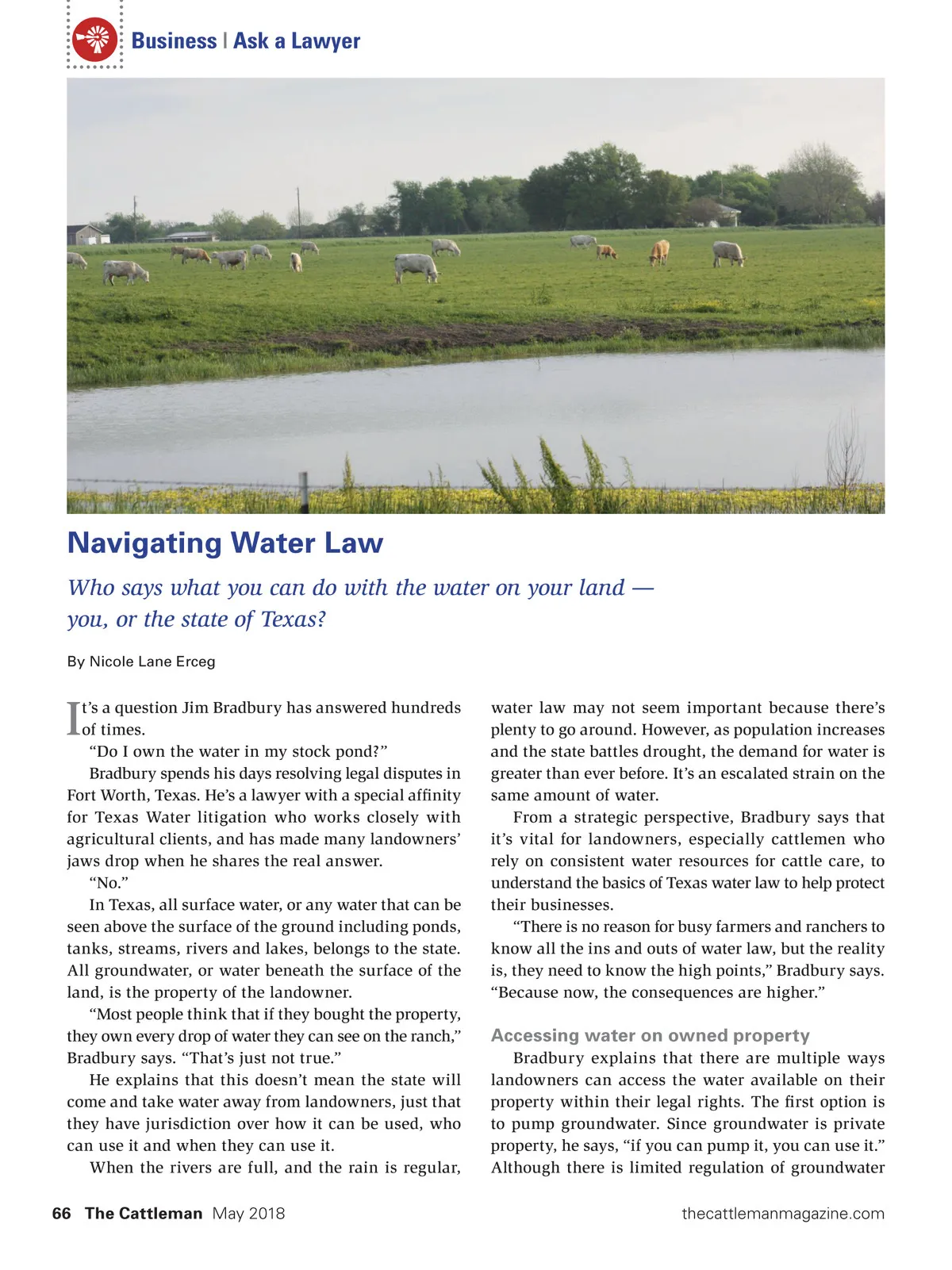 Business | Ask a Lawyer

Navigating Water Law

Who says what you can do with the water on your land — you, or the state of Texas?

By Nicole Lane Erceg

It's a question Jim Bradbury has answered hundreds of times.

"Do I own the water in my stock pond?"

Bradbury spends his days resolving legal disputes in Fort Worth, Texas. He's a lawyer with a special affinity for Texas Water litigation who works closely with agricultural clients, and has made many landowners' jaws drop when he shares the real answer.

"No."

In Texas, all surface water, or any water that can be seen above the surface of the ground including ponds, tanks, streams, rivers and lakes, belongs to the state. All groundwater, or water beneath the surface of the land, is the property of the landowner.

"Most people think that if they bought the property, they own every drop of water they can see on the ranch," Bradbury says. "That's just not true."

He explains that this doesn't mean the state will come and take water away from landowners, just that they have jurisdiction over how it can be used, who can use it and when they can use it.

When the rivers are full, and the rain is regular, water law may not seem important because there's plenty to go around. However, as population increases and the state battles drought, the demand for water is greater than ever before. It's an escalated strain on the same amount of water.

From a strategic perspective, Bradbury says that it's vital for landowners, especially cattlemen who rely on consistent water resources for cattle care, to understand the basics of Texas water law to help protect their businesses.

"There is no reason for busy farmers and ranchers to know all the ins and outs of water law, but the reality is, they need to know the high points," Bradbury says. "Because now, the consequences are higher."

Accessing water on owned property

Bradbury explains that there are multiple ways landowners can access the water available on their property within their legal rights. The first option is to pump groundwater. Since groundwater is private property, he says, "if you can pump it, you can use it." Although there is limited regulation of groundwater

66 The Cattleman May 2018

thecattlemanmagazine.com